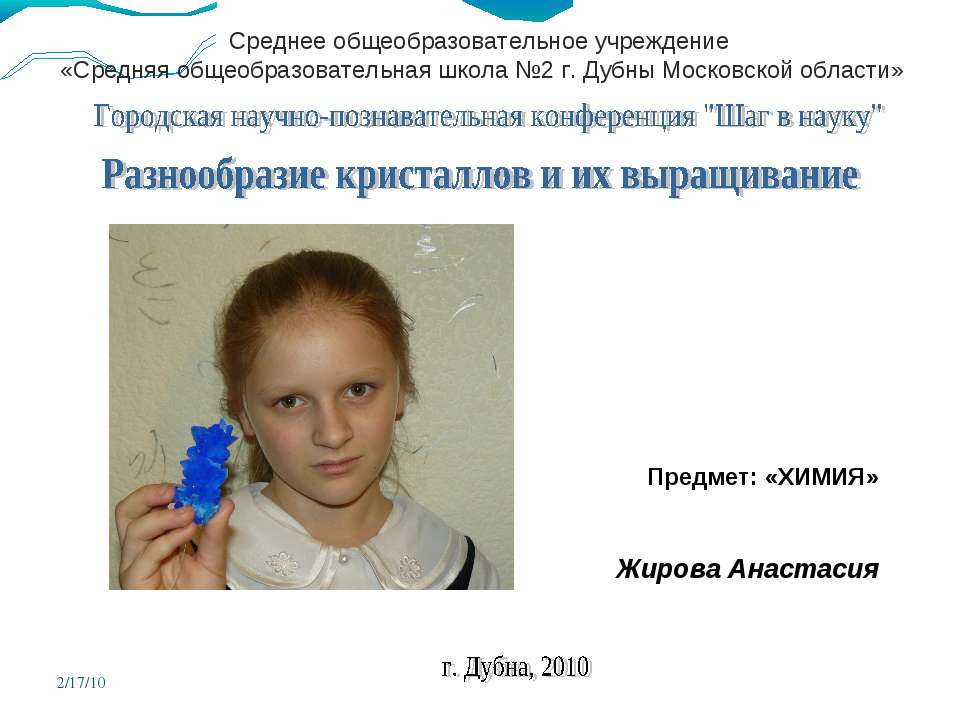 Среднее общеобразовательное учреждение
«Средняя общеобразовательная школа №2 г. Дубны Московской области»

Городская научно-познавательная конференция "Шаг в науку"

Разнообразие кристаллов и их выращивание

Предмет: «ХИМИЯ»

Жирова Анастасия

г. Дубна, 2010

2/17/10